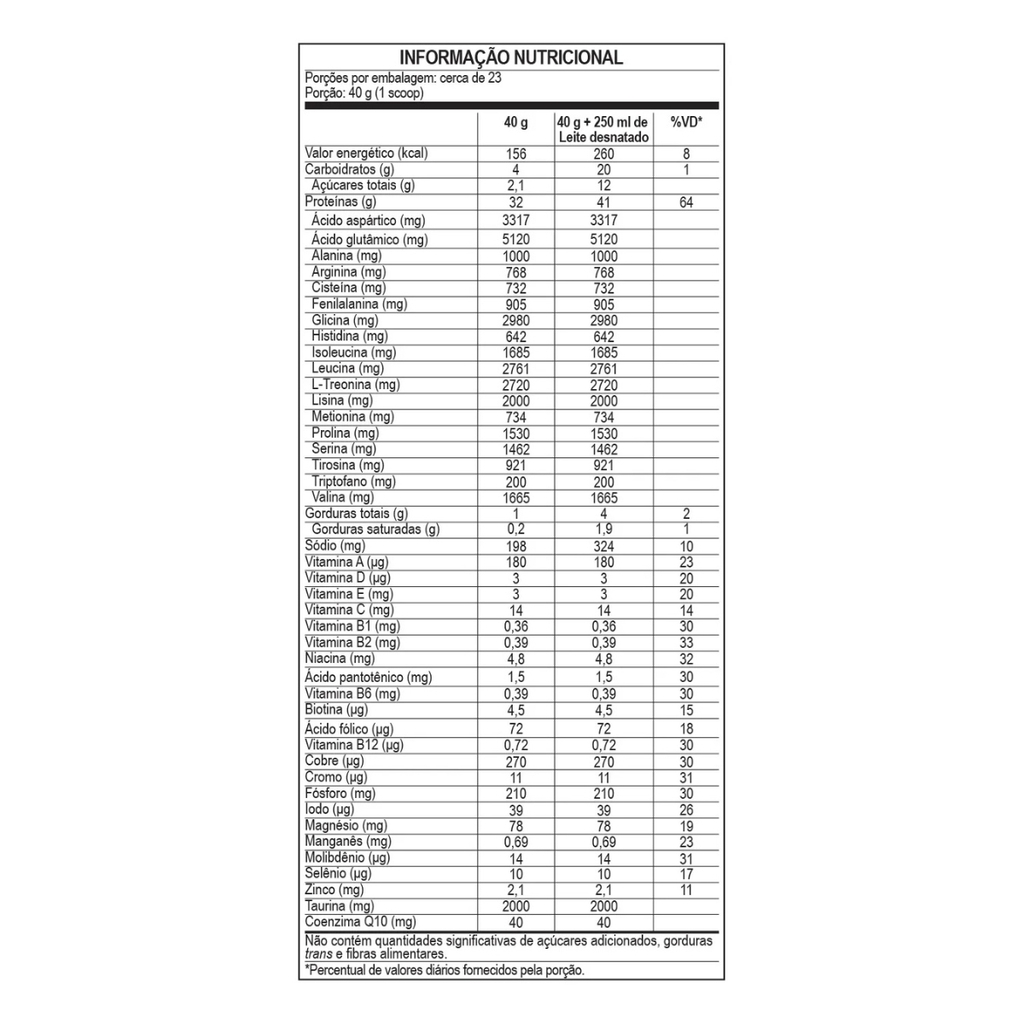 INFORMAÇÃO NUTRICIONAL

Porções por embalagem: cerca de 23
Porção: 40 g (1 scoop)

| | 40 g | 40 g + 250 ml de Leite desnatado | %VD* |
|---|---|---|---|
| Valor energético (kcal) | 156 | 260 | 8 |
| Carboidratos (g) | 4 | 20 | 1 |
| Açúcares totais (g) | 2,1 | 12 | |
| Proteínas (g) | 32 | 41 | 64 |
| Ácido aspártico (mg) | 3317 | 3317 | |
| Ácido glutâmico (mg) | 5120 | 5120 | |
| Alanina (mg) | 1000 | 1000 | |
| Arginina (mg) | 768 | 768 | |
| Cisteína (mg) | 732 | 732 | |
| Fenilalanina (mg) | 905 | 905 | |
| Glicina (mg) | 2980 | 2980 | |
| Histidina (mg) | 642 | 642 | |
| Isoleucina (mg) | 1685 | 1685 | |
| Leucina (mg) | 2761 | 2761 | |
| L-Treonina (mg) | 2720 | 2720 | |
| Lisina (mg) | 2000 | 2000 | |
| Metionina (mg) | 734 | 734 | |
| Prolina (mg) | 1530 | 1530 | |
| Serina (mg) | 1462 | 1462 | |
| Tirosina (mg) | 921 | 921 | |
| Triptofano (mg) | 200 | 200 | |
| Valina (mg) | 1665 | 1665 | |
| Gorduras totais (g) | 1 | 4 | 2 |
| Gorduras saturadas (g) | 0,2 | 1,9 | 1 |
| Sódio (mg) | 198 | 324 | 10 |
| Vitamina A (µg) | 180 | 180 | 23 |
| Vitamina D (µg) | 3 | 3 | 20 |
| Vitamina E (mg) | 3 | 3 | 20 |
| Vitamina C (mg) | 14 | 14 | 14 |
| Vitamina B1 (mg) | 0,36 | 0,36 | 30 |
| Vitamina B2 (mg) | 0,39 | 0,39 | 33 |
| Niacina (mg) | 4,8 | 4,8 | 32 |
| Ácido pantotênico (mg) | 1,5 | 1,5 | 30 |
| Vitamina B6 (mg) | 0,39 | 0,39 | 30 |
| Biotina (µg) | 4,5 | 4,5 | 15 |
| Ácido fólico (µg) | 72 | 72 | 18 |
| Vitamina B12 (µg) | 0,72 | 0,72 | 30 |
| Cobre (µg) | 270 | 270 | 30 |
| Cromo (µg) | 11 | 11 | 31 |
| Fósforo (mg) | 210 | 210 | 30 |
| Iodo (µg) | 39 | 39 | 26 |
| Magnésio (mg) | 78 | 78 | 19 |
| Manganês (mg) | 0,69 | 0,69 | 23 |
| Molibdênio (µg) | 14 | 14 | 31 |
| Selênio (µg) | 10 | 10 | 17 |
| Zinco (mg) | 2,1 | 2,1 | 11 |
| Taurina (mg) | 2000 | 2000 | |
| Coenzima Q10 (mg) | 40 | 40 | |

Não contém quantidades significativas de açúcares adicionados, gorduras trans e fibras alimentares.

*Percentual de valores diários fornecidos pela porção.